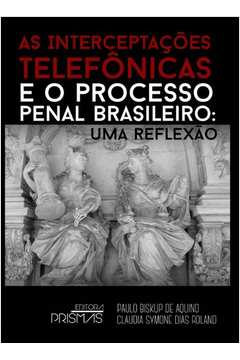 AS INTERCEPTAÇÕES TELEFÔNICAS E O PROCESSO PENAL BRASILEIRO: UMA REFLEXÃO

EDITORA PRISMAS

PAULO BISKUP DE AQUINO
CLAUDIA SYMONE DIAS ROLAND